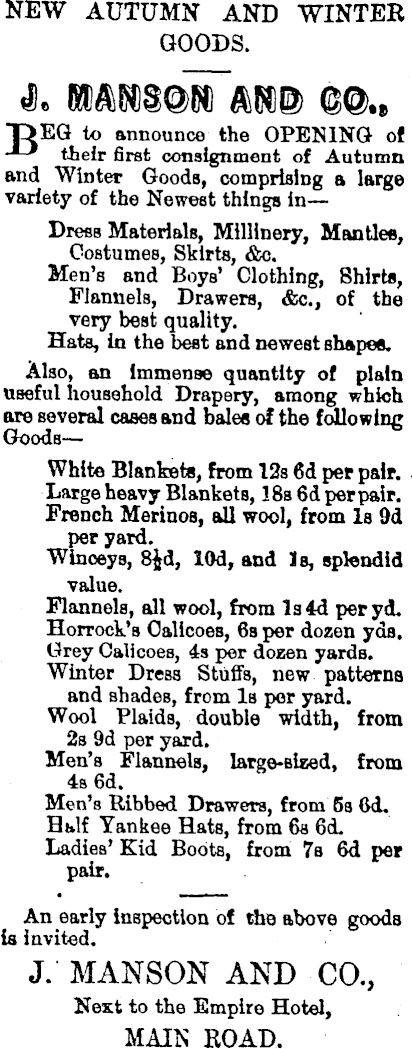 NEW AUTUMN AND WINTER GOODS.

J. MANSON AND CO.,

BEG to announce the OPENING of their first consignment of Autumn and Winter Goods, comprising a large variety of the Newest things in—

Dress Materials, Millinery, Mantles, Costumes, Skirts, &c.

Men's and Boys' Clothing, Shirts, Flannels, Drawers, &c., of the very best quality.

Hats, in the best and newest shapes.

Also, an immense quantity of plain useful household Drapery, among which are several cases and bales of the following Goods—

White Blankets, from 12s 6d per pair.

Large heavy Blankets, 18s 6d per pair.

French Merinos, all wool, from 1s 9d per yard.

Winceys, 8½d, 10d, and 1s, splendid value.

Flannels, all wool, from 1s 4d per yd.

Horrock's Calicoes, 6s per dozen yds.

Grey Calicoes, 4s per dozen yards.

Winter Dress Stuffs, new patterns and shades, from 1s per yard.

Wool Plaids, double width, from 2s 9d per yard.

Men's Flannels, large-sized, from 4s 6d.

Men's Ribbed Drawers, from 5s 6d.

Half Yankee Hats, from 6s 6d.

Ladies' Kid Boots, from 7s 6d per pair.

An early inspection of the above goods is invited.

J. MANSON AND CO.,

Next to the Empire Hotel,

MAIN ROAD.